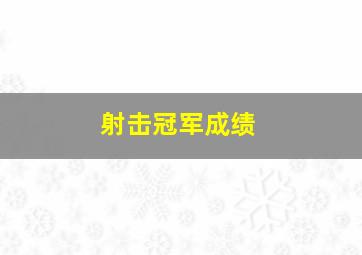 射击冠军成绩